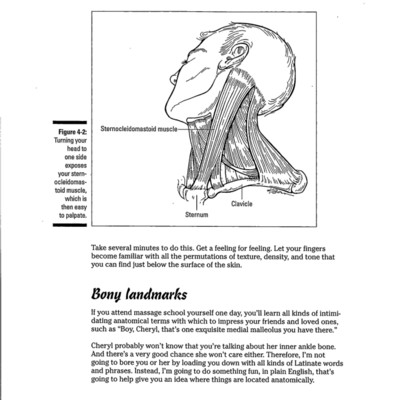 Figure 4-2: Turning your head to one side exposes your sternocleidomastoid muscle, which is then easy to palpate.

Sternocleidomastoid muscle

Clavicle

Sternum

Take several minutes to do this. Get a feeling for feeling. Let your fingers become familiar with all the permutations of texture, density, and tone that you can find just below the surface of the skin.

Bony landmarks

If you attend massage school yourself one day, you'll learn all kinds of intimidating anatomical terms with which to impress your friends and loved ones, such as "Boy, Cheryl, that's one exquisite medial malleolus you have there."

Cheryl probably won't know that you're talking about her inner ankle bone. And there's a very good chance she won't care either. Therefore, I'm not going to bore you or her by loading you down with all kinds of Latinate words and phrases. Instead, I'm going to do something fun, in plain English, that's going to help give you an idea where things are located anatomically.